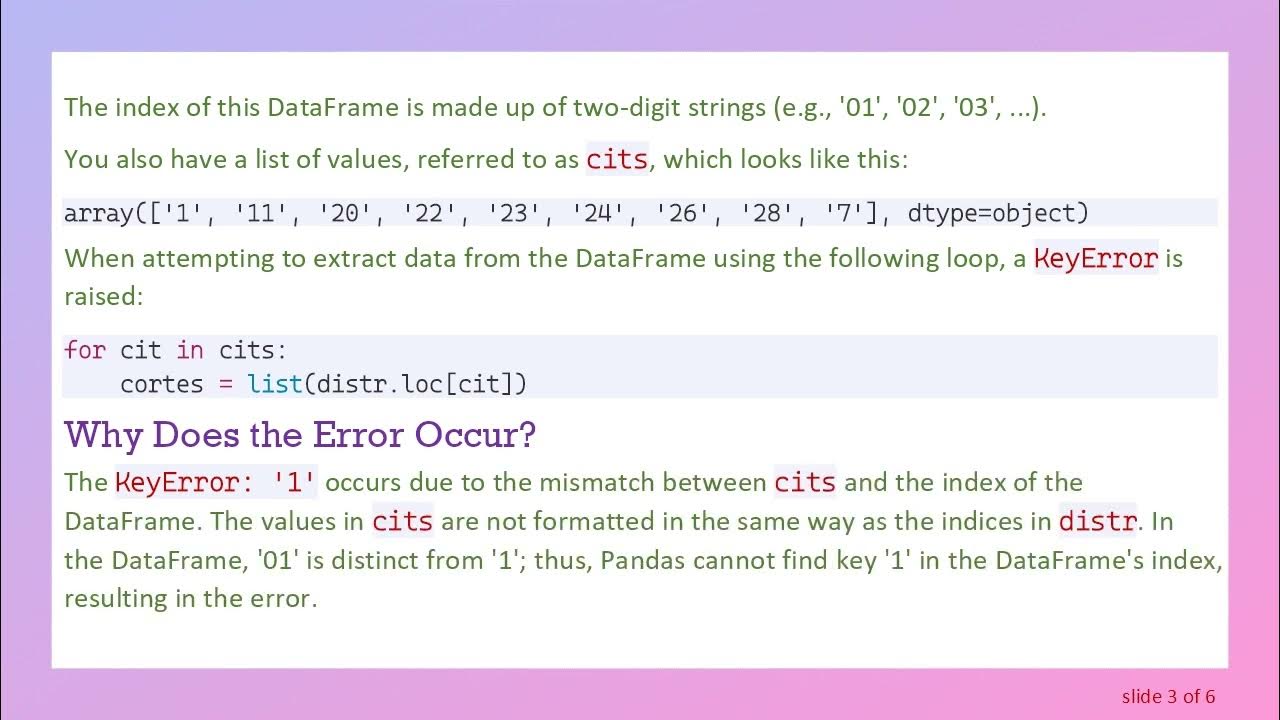 The index of this DataFrame is made up of two-digit strings (e.g., '01', '02', '03', ...).

You also have a list of values, referred to as cits, which looks like this:

array(['1', '11', '20', '22', '23', '24', '26', '28', '7'], dtype=object)

When attempting to extract data from the DataFrame using the following loop, a KeyError is raised:

for cit in cits:
    cortes = list(distr.loc[cit])

Why Does the Error Occur?

The KeyError: '1' occurs due to the mismatch between cits and the index of the DataFrame. The values in cits are not formatted in the same way as the indices in distr. In the DataFrame, '01' is distinct from '1'; thus, Pandas cannot find key '1' in the DataFrame's index, resulting in the error.

slide 3 of 6